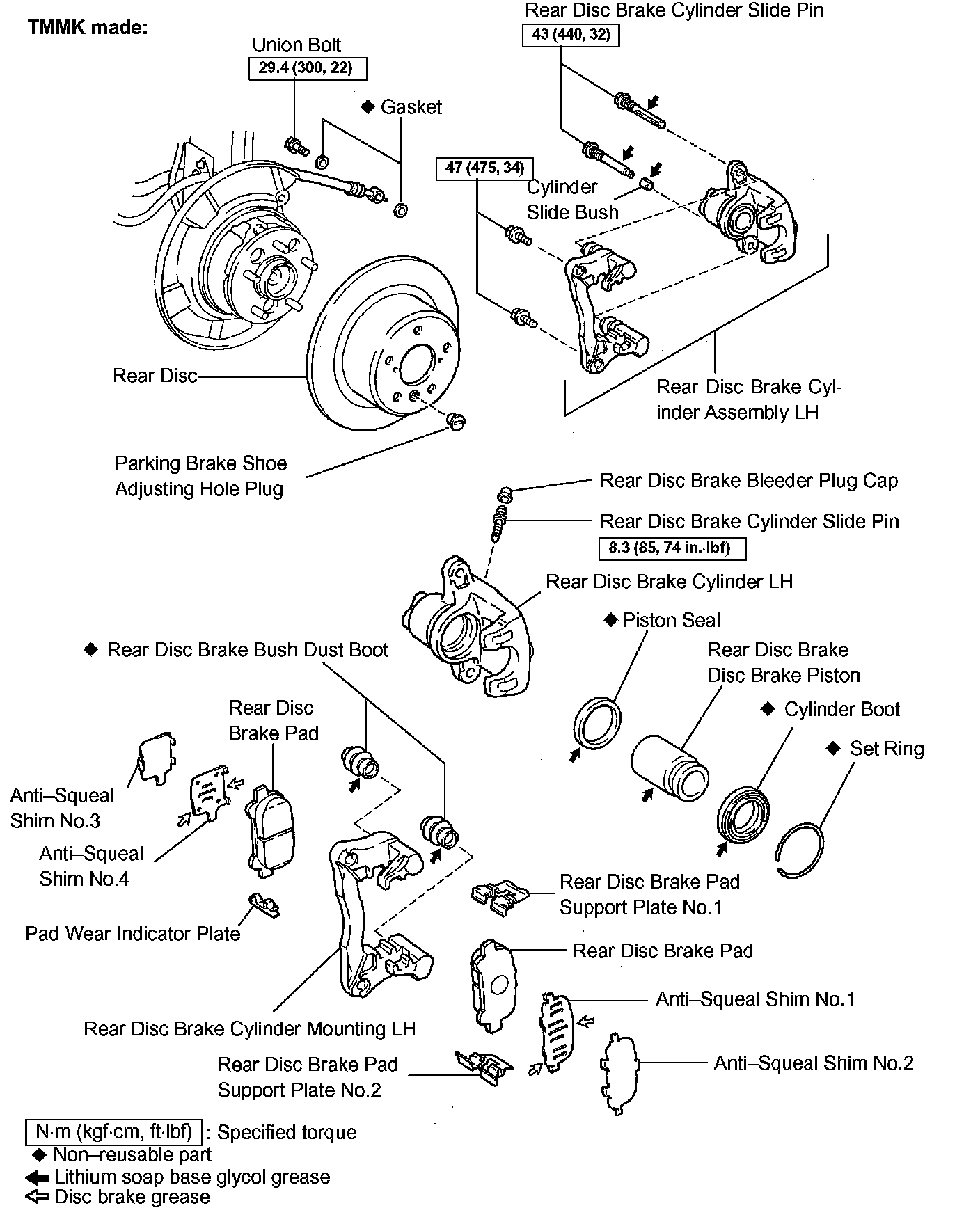 TMMK made:

Rear Disc Brake Cylinder Slide Pin
43 (440, 32)

Union Bolt
29.4 (300, 22)

◆ Gasket

47 (475, 34)

Cylinder Slide Bush

Rear Disc

Rear Disc Brake Cylinder Assembly LH

Parking Brake Shoe Adjusting Hole Plug

Rear Disc Brake Bleeder Plug Cap

Rear Disc Brake Cylinder Slide Pin
8.3 (85, 74 in.·lbf)

Rear Disc Brake Cylinder LH

◆ Piston Seal

◆ Rear Disc Brake Bush Dust Boot

Rear Disc Brake Disc Brake Piston

Rear Disc Brake Pad

◆ Cylinder Boot

◆ Set Ring

Anti–Squeal Shim No.3

Anti–Squeal Shim No.4

Rear Disc Brake Pad Support Plate No.1

Pad Wear Indicator Plate

Rear Disc Brake Pad

Anti–Squeal Shim No.1

Rear Disc Brake Cylinder Mounting LH

Rear Disc Brake Pad Support Plate No.2

Anti–Squeal Shim No.2

N·m (kgf·cm, ft·lbf) : Specified torque
◆ Non–reusable part
Lithium soap base glycol grease
Disc brake grease